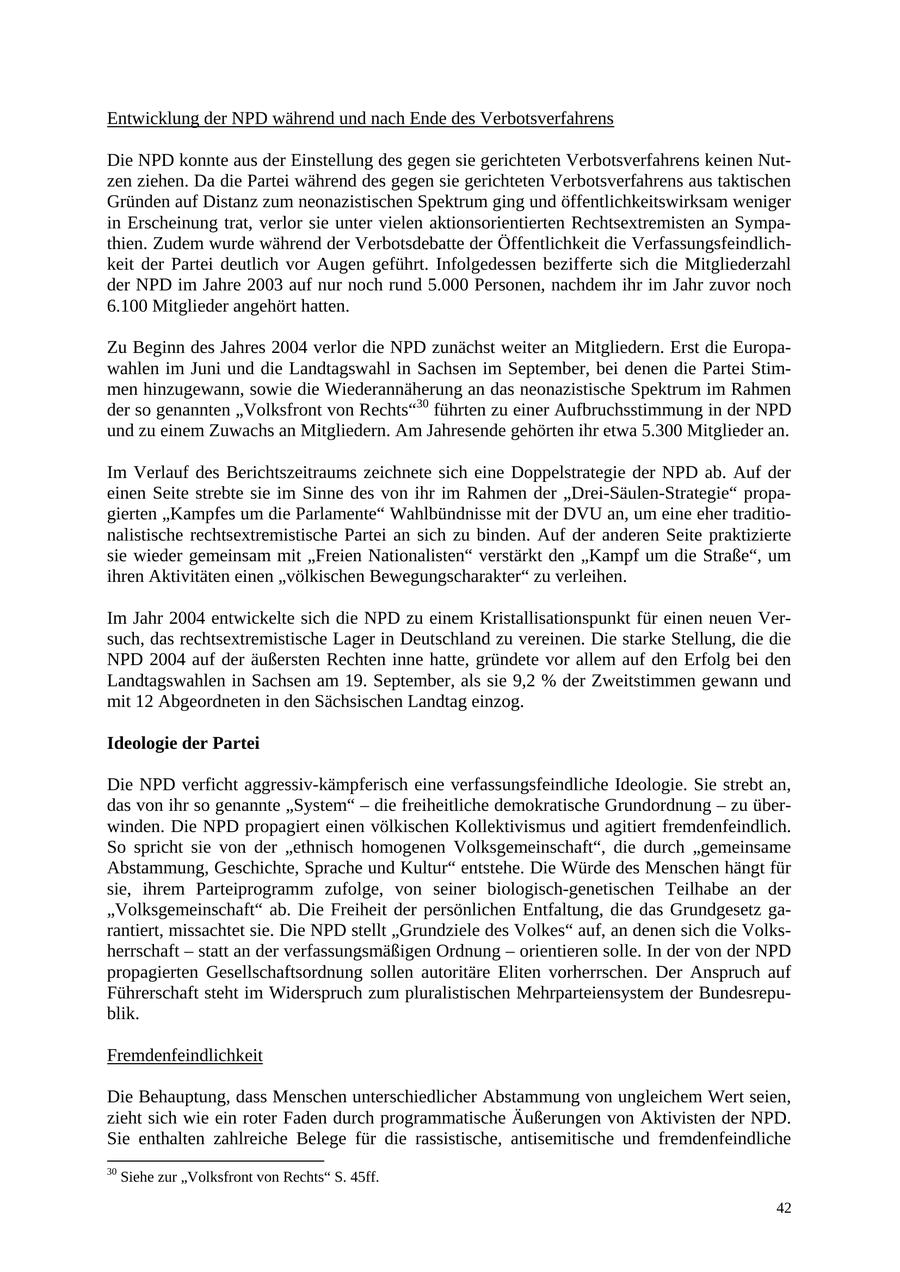 Entwicklung der NPD während und nach Ende des Verbotsverfahrens

Die NPD konnte aus der Einstellung des gegen sie gerichteten Verbotsverfahrens keinen Nutzen ziehen. Da die Partei während des gegen sie gerichteten Verbotsverfahrens aus taktischen Gründen auf Distanz zum neonazistischen Spektrum ging und öffentlichkeitswirksam weniger in Erscheinung trat, verlor sie unter vielen aktionsorientierten Rechtsextremisten an Sympathien. Zudem wurde während der Verbotsdebatte der Öffentlichkeit die Verfassungsfeindlichkeit der Partei deutlich vor Augen geführt. Infolgedessen bezifferte sich die Mitgliederzahl der NPD im Jahre 2003 auf nur noch rund 5.000 Personen, nachdem ihr im Jahr zuvor noch 6.100 Mitglieder angehört hatten.

Zu Beginn des Jahres 2004 verlor die NPD zunächst weiter an Mitgliedern. Erst die Europawahlen im Juni und die Landtagswahl in Sachsen im September, bei denen die Partei Stimmen hinzugewann, sowie die Wiederannäherung an das neonazistische Spektrum im Rahmen der so genannten „Volksfront von Rechts“$^{30}$ führten zu einer Aufbruchsstimmung in der NPD und zu einem Zuwachs an Mitgliedern. Am Jahresende gehörten ihr etwa 5.300 Mitglieder an.

Im Verlauf des Berichtszeitraums zeichnete sich eine Doppelstrategie der NPD ab. Auf der einen Seite strebte sie im Sinne des von ihr im Rahmen der „Drei-Säulen-Strategie“ propagierten „Kampfes um die Parlamente“ Wahlbündnisse mit der DVU an, um eine eher traditionalistische rechtsextremistische Partei an sich zu binden. Auf der anderen Seite praktizierte sie wieder gemeinsam mit „Freien Nationalisten“ verstärkt den „Kampf um die Straße“, um ihren Aktivitäten einen „völkischen Bewegungscharakter“ zu verleihen.

Im Jahr 2004 entwickelte sich die NPD zu einem Kristallisationspunkt für einen neuen Versuch, das rechtsextremistische Lager in Deutschland zu vereinen. Die starke Stellung, die die NPD 2004 auf der äußersten Rechten inne hatte, gründete vor allem auf den Erfolg bei den Landtagswahlen in Sachsen am 19. September, als sie 9,2 % der Zweitstimmen gewann und mit 12 Abgeordneten in den Sächsischen Landtag einzog.

Ideologie der Partei

Die NPD verficht aggressiv-kämpferisch eine verfassungsfeindliche Ideologie. Sie strebt an, das von ihr so genannte „System“ – die freiheitliche demokratische Grundordnung – zu überwinden. Die NPD propagiert einen völkischen Kollektivismus und agitiert fremdenfeindlich. So spricht sie von der „ethnisch homogenen Volksgemeinschaft“, die durch „gemeinsame Abstammung, Geschichte, Sprache und Kultur“ entstehe. Die Würde des Menschen hängt für sie, ihrem Parteiprogramm zufolge, von seiner biologisch-genetischen Teilhabe an der „Volksgemeinschaft“ ab. Die Freiheit der persönlichen Entfaltung, die das Grundgesetz garantiert, missachtet sie. Die NPD stellt „Grundziele des Volkes“ auf, an denen sich die Volksherrschaft – statt an der verfassungsmäßigen Ordnung – orientieren solle. In der von der NPD propagierten Gesellschaftsordnung sollen autoritäre Eliten vorherrschen. Der Anspruch auf Führerschaft steht im Widerspruch zum pluralistischen Mehrparteiensystem der Bundesrepublik.

Fremdenfeindlichkeit

Die Behauptung, dass Menschen unterschiedlicher Abstammung von ungleichem Wert seien, zieht sich wie ein roter Faden durch programmatische Äußerungen von Aktivisten der NPD. Sie enthalten zahlreiche Belege für die rassistische, antisemitische und fremdenfeindliche

$^{30}$ Siehe zur „Volksfront von Rechts“ S. 45ff.

42